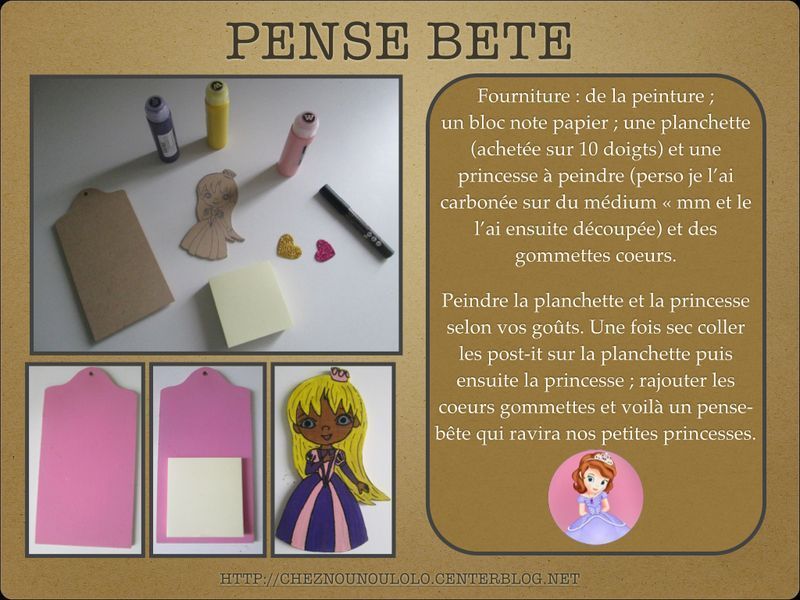 PENSE BETE

Fourniture : de la peinture ; un bloc note papier ; une planchette (achetée sur 10 doigts) et une princesse à peindre (perso je l'ai carbonée sur du médium « mm et le l'ai ensuite découpée) et des gommettes coeurs.

Peindre la planchette et la princesse selon vos goûts. Une fois sec coller les post-it sur la planchette puis ensuite la princesse ; rajouter les coeurs gommettes et voilà un pense-bête qui ravira nos petites princesses.

HTTP://CHEZNOUNOULOLO.CENTERBLOG.NET